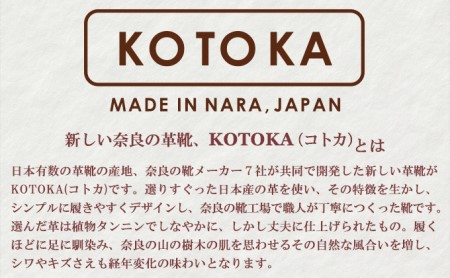 KOTOKA

MADE IN NARA, JAPAN

新しい奈良の革靴、KOTOKA（コトカ）とは

日本有数の革靴の産地、奈良の靴メーカー７社が共同で開発した新しい革靴がKOTOKA(コトカ)です。選りすぐった日本産の革を使い、その特徴を生かし、シンプルに履きやすくデザインし、奈良の靴工場で職人が丁寧につくった靴です。選んだ革は植物タンニンでしなやかに、しかし丈夫に仕上げられたもの。履くほどに足に馴染み、奈良の山の樹木の肌を思わせるその自然な風合いを増し、シワやキズさえも経年変化の味わいとなります。